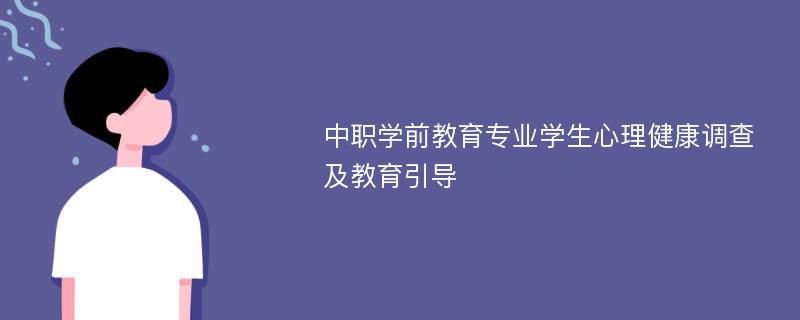 中职学前教育专业学生心理健康调查及教育引导